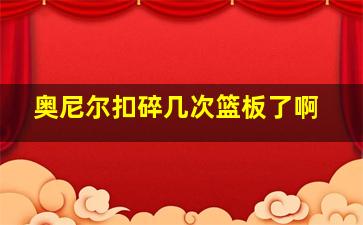 奥尼尔扣碎几次篮板了啊